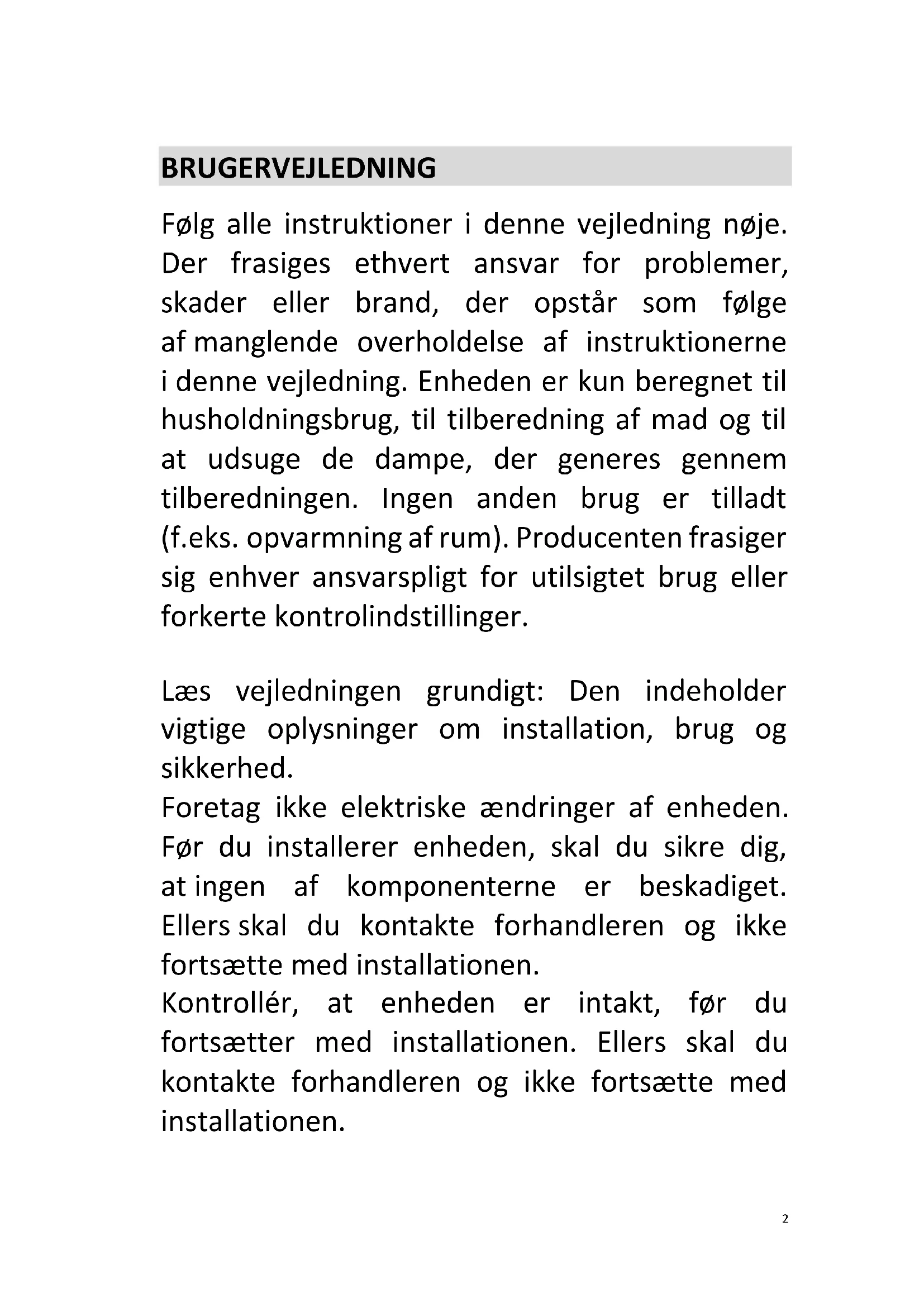 BRUGERVEJLEDNING

Følg alle instruktioner i denne vejledning nøje. Der frasiges ethvert ansvar for problemer, skader eller brand, der opstår som følge af manglende overholdelse af instruktionerne i denne vejledning. Enheden er kun beregnet til husholdningsbrug, til tilberedning af mad og til at udsuge de dampe, der generes gennem tilberedningen. Ingen anden brug er tilladt (f.eks. opvarmning af rum). Producenten frasiger sig enhver ansvarspligt for utilsigtet brug eller forkerte kontrolindstillinger.

Læs vejledningen grundigt: Den indeholder vigtige oplysninger om installation, brug og sikkerhed.
Foretag ikke elektriske ændringer af enheden. Før du installerer enheden, skal du sikre dig, at ingen af komponenterne er beskadiget. Ellers skal du kontakte forhandleren og ikke fortsætte med installationen.
Kontrollér, at enheden er intakt, før du fortsætter med installationen. Ellers skal du kontakte forhandleren og ikke fortsætte med installationen.

2